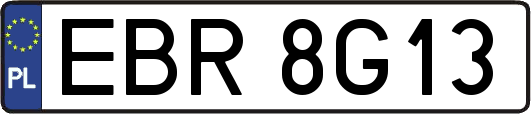 PL
EBR 8G13